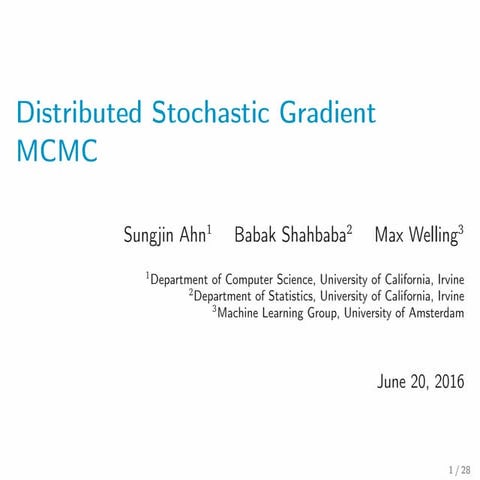 Distributed Stochastic Gradient MCMC

Sungjin Ahn$^1$ Babak Shahbaba$^2$ Max Welling$^3$

$^1$Department of Computer Science, University of California, Irvine
$^2$Department of Statistics, University of California, Irvine
$^3$Machine Learning Group, University of Amsterdam

June 20, 2016

1 / 28